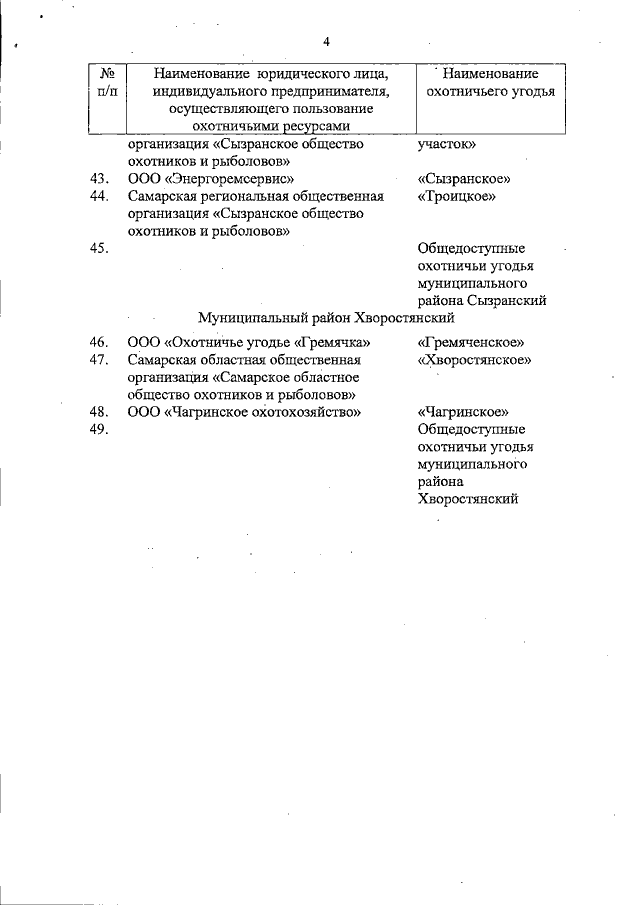 4

| № п/п | Наименование юридического лица, индивидуального предпринимателя, осуществляющего пользование охотничьими ресурсами | Наименование охотничьего угодья |
|---|---|---|
| | организация «Сызранское общество охотников и рыболовов» | участок» |
| 43. | ООО «Энергоремсервис» | «Сызранское» |
| 44. | Самарская региональная общественная организация «Сызранское общество охотников и рыболовов» | «Троицкое» |
| 45. | | Общедоступные охотничьи угодья муниципального района Сызранский |
| | Муниципальный район Хворостянский | |
| 46. | ООО «Охотничье угодье «Гремячка» | «Гремяченское» |
| 47. | Самарская областная общественная организация «Самарское областное общество охотников и рыболовов» | «Хворостянское» |
| 48. | ООО «Чагринское охотохозяйство» | «Чагринское» |
| 49. | | Общедоступные охотничьи угодья муниципального района Хворостянский |